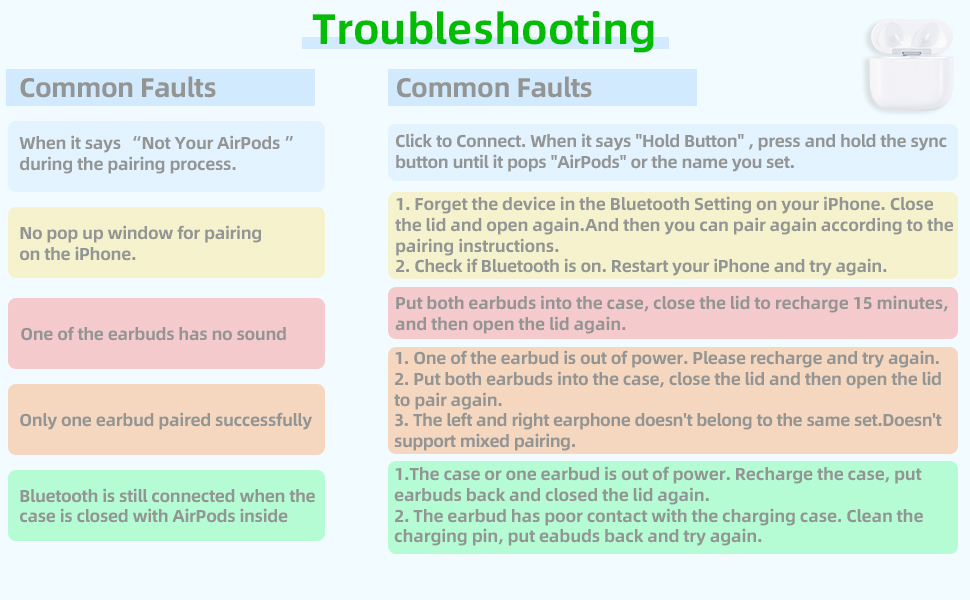 Troubleshooting

Common Faults

When it says “Not Your AirPods ” during the pairing process.

No pop up window for pairing on the iPhone.

One of the earbuds has no sound

Only one earbud paired successfully

Bluetooth is still connected when the case is closed with AirPods inside

Common Faults

Click to Connect. When it says "Hold Button" , press and hold the sync button until it pops "AirPods" or the name you set.

1. Forget the device in the Bluetooth Setting on your iPhone. Close the lid and open again.And then you can pair again according to the pairing instructions.
2. Check if Bluetooth is on. Restart your iPhone and try again.

Put both earbuds into the case, close the lid to recharge 15 minutes, and then open the lid again.

1. One of the earbud is out of power. Please recharge and try again.
2. Put both earbuds into the case, close the lid and then open the lid to pair again.
3. The left and right earphone doesn't belong to the same set.Doesn't support mixed pairing.

1.The case or one earbud is out of power. Recharge the case, put earbuds back and closed the lid again.
2. The earbud has poor contact with the charging case. Clean the charging pin, put eabuds back and try again.